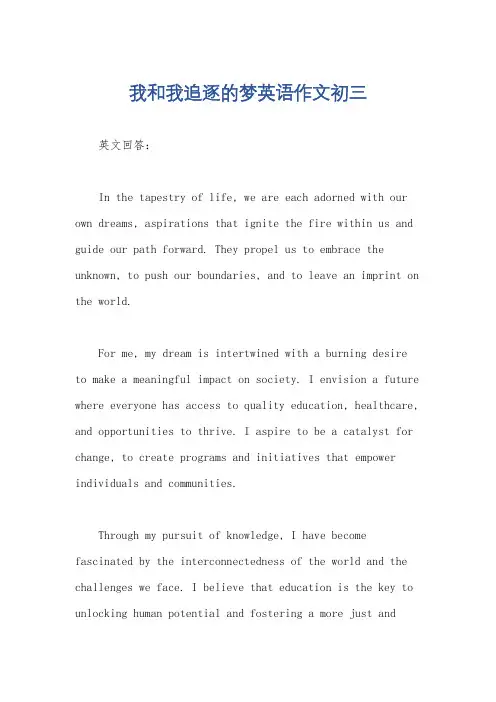 我和我追逐的梦英语作文初三

英文回答：

In the tapestry of life, we are each adorned with our own dreams, aspirations that ignite the fire within us and guide our path forward. They propel us to embrace the unknown, to push our boundaries, and to leave an imprint on the world.

For me, my dream is intertwined with a burning desire to make a meaningful impact on society. I envision a future where everyone has access to quality education, healthcare, and opportunities to thrive. I aspire to be a catalyst for change, to create programs and initiatives that empower individuals and communities.

Through my pursuit of knowledge, I have become fascinated by the interconnectedness of the world and the challenges we face. I believe that education is the key to unlocking human potential and fostering a more just and